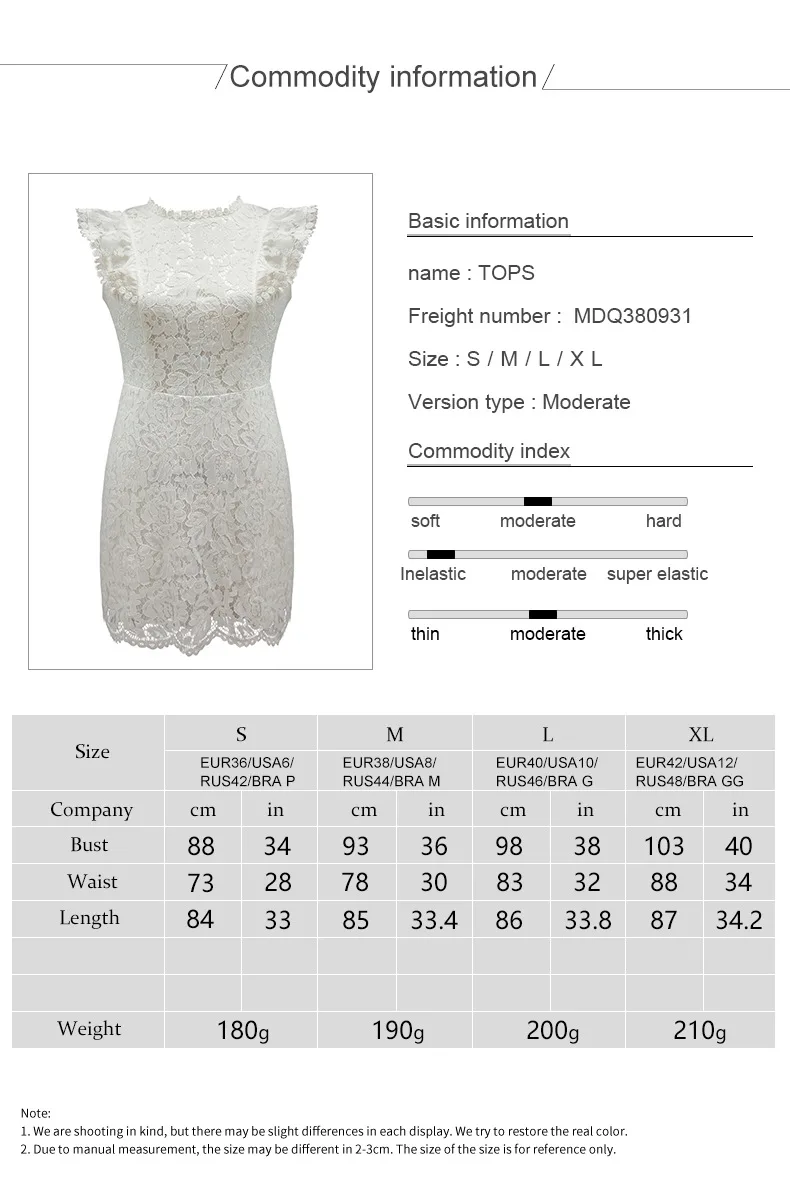 Commodity information

Basic information

name : TOPS

Freight number : MDQ380931

Size : S / M / L / X L

Version type : Moderate

Commodity index

soft moderate hard

Inelastic moderate super elastic

thin moderate thick

| Size | S | | M | | L | | XL | |
|---|---|---|---|---|---|---|---|---|
| | EUR36/USA6/ RUS42/BRA P | | EUR38/USA8/ RUS44/BRA M | | EUR40/USA10/ RUS46/BRA G | | EUR42/USA12/ RUS48/BRA GG | |
| Company | cm | in | cm | in | cm | in | cm | in |
| Bust | 88 | 34 | 93 | 36 | 98 | 38 | 103 | 40 |
| Waist | 73 | 28 | 78 | 30 | 83 | 32 | 88 | 34 |
| Length | 84 | 33 | 85 | 33.4 | 86 | 33.8 | 87 | 34.2 |
| | | | | | | | | |
| | | | | | | | | |
| Weight | 180g | | 190g | | 200g | | 210g | |

Note:
1. We are shooting in kind, but there may be slight differences in each display. We try to restore the real color.
2. Due to manual measurement, the size may be different in 2-3cm. The size of the size is for reference only.